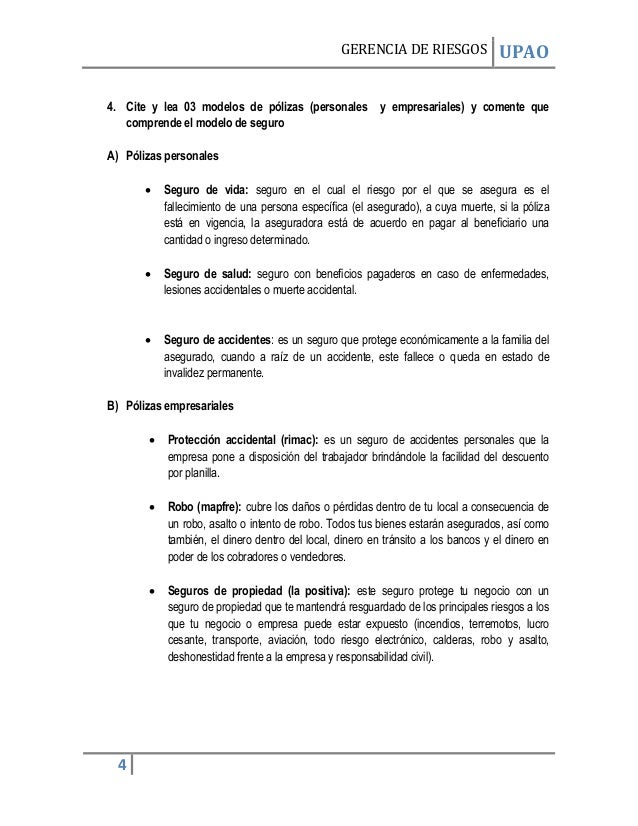 GERENCIA DE RIESGOS UPAO

4. Cite y lea 03 modelos de pólizas (personales y empresariales) y comente que comprende el modelo de seguro

A) Pólizas personales

• Seguro de vida: seguro en el cual el riesgo por el que se asegura es el fallecimiento de una persona específica (el asegurado), a cuya muerte, si la póliza está en vigencia, la aseguradora está de acuerdo en pagar al beneficiario una cantidad o ingreso determinado.

• Seguro de salud: seguro con beneficios pagaderos en caso de enfermedades, lesiones accidentales o muerte accidental.

• Seguro de accidentes: es un seguro que protege económicamente a la familia del asegurado, cuando a raíz de un accidente, este fallece o queda en estado de invalidez permanente.

B) Pólizas empresariales

• Protección accidental (rimac): es un seguro de accidentes personales que la empresa pone a disposición del trabajador brindándole la facilidad del descuento por planilla.

• Robo (mapfre): cubre los daños o pérdidas dentro de tu local a consecuencia de un robo, asalto o intento de robo. Todos tus bienes estarán asegurados, así como también, el dinero dentro del local, dinero en tránsito a los bancos y el dinero en poder de los cobradores o vendedores.

• Seguros de propiedad (la positiva): este seguro protege tu negocio con un seguro de propiedad que te mantendrá resguardado de los principales riesgos a los que tu negocio o empresa puede estar expuesto (incendios, terremotos, lucro cesante, transporte, aviación, todo riesgo electrónico, calderas, robo y asalto, deshonestidad frente a la empresa y responsabilidad civil).

4